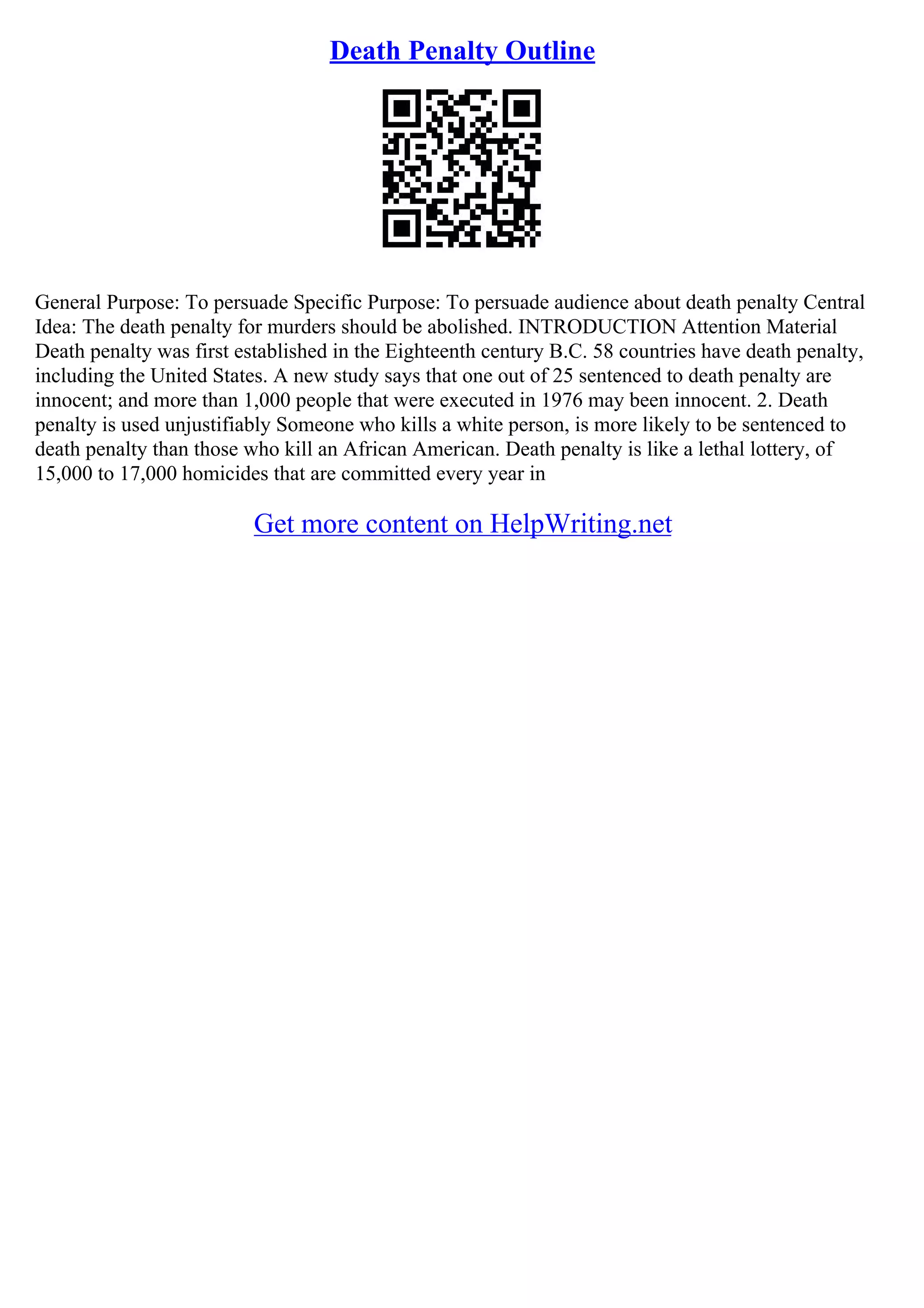 Death Penalty Outline

General Purpose: To persuade Specific Purpose: To persuade audience about death penalty Central Idea: The death penalty for murders should be abolished. INTRODUCTION Attention Material Death penalty was first established in the Eighteenth century B.C. 58 countries have death penalty, including the United States. A new study says that one out of 25 sentenced to death penalty are innocent; and more than 1,000 people that were executed in 1976 may been innocent. 2. Death penalty is used unjustifiably Someone who kills a white person, is more likely to be sentenced to death penalty than those who kill an African American. Death penalty is like a lethal lottery, of 15,000 to 17,000 homicides that are committed every year in

Get more content on HelpWriting.net